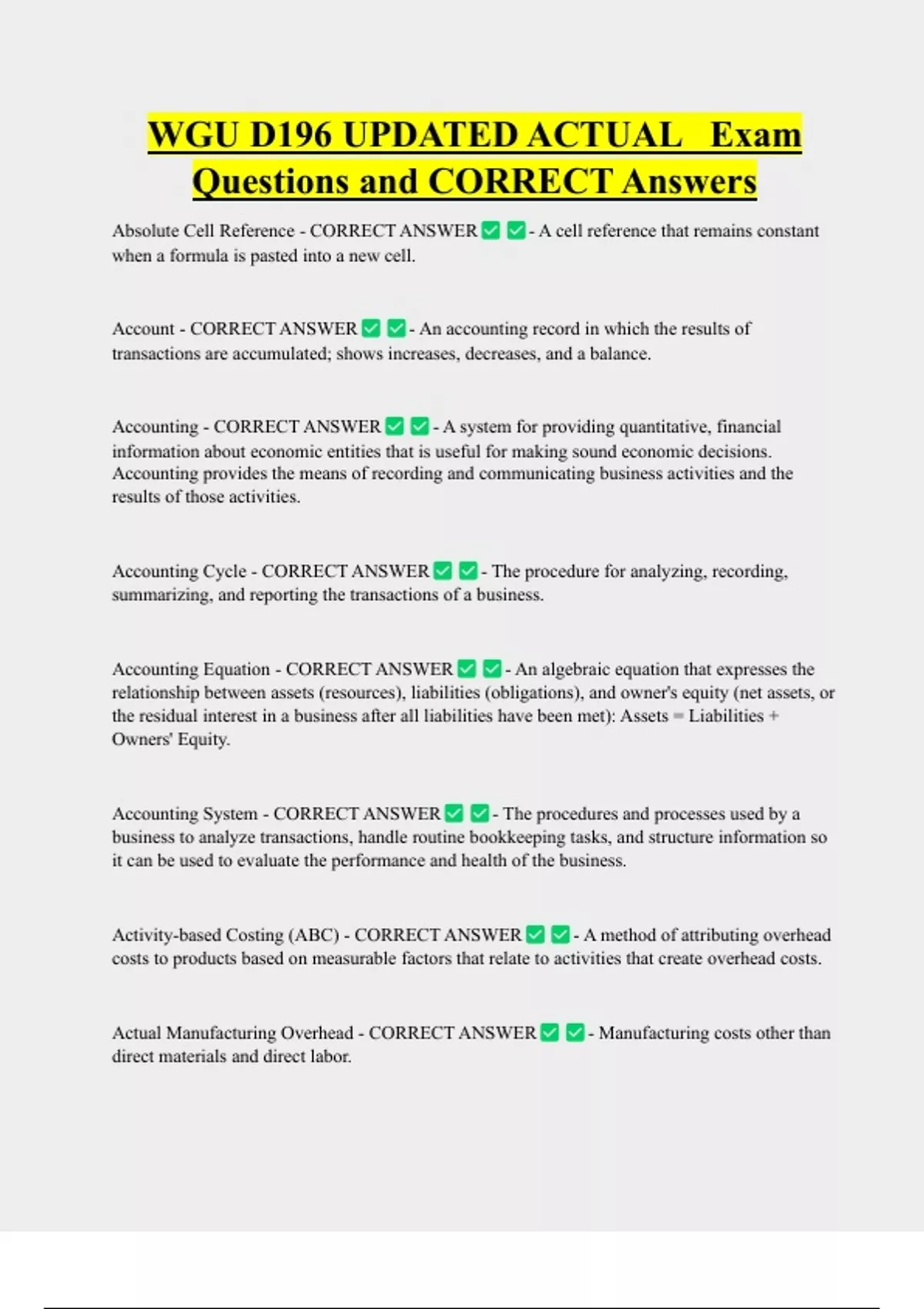 WGU D196 UPDATED ACTUAL Exam Questions and CORRECT Answers

Absolute Cell Reference - CORRECT ANSWER ✅ ✅ - A cell reference that remains constant when a formula is pasted into a new cell.

Account - CORRECT ANSWER ✅ ✅ - An accounting record in which the results of transactions are accumulated; shows increases, decreases, and a balance.

Accounting - CORRECT ANSWER ✅ ✅ - A system for providing quantitative, financial information about economic entities that is useful for making sound economic decisions. Accounting provides the means of recording and communicating business activities and the results of those activities.

Accounting Cycle - CORRECT ANSWER ✅ ✅ - The procedure for analyzing, recording, summarizing, and reporting the transactions of a business.

Accounting Equation - CORRECT ANSWER ✅ ✅ - An algebraic equation that expresses the relationship between assets (resources), liabilities (obligations), and owner's equity (net assets, or the residual interest in a business after all liabilities have been met): Assets = Liabilities + Owners' Equity.

Accounting System - CORRECT ANSWER ✅ ✅ - The procedures and processes used by a business to analyze transactions, handle routine bookkeeping tasks, and structure information so it can be used to evaluate the performance and health of the business.

Activity-based Costing (ABC) - CORRECT ANSWER ✅ ✅ - A method of attributing overhead costs to products based on measurable factors that relate to activities that create overhead costs.

Actual Manufacturing Overhead - CORRECT ANSWER ✅ ✅ - Manufacturing costs other than direct materials and direct labor.